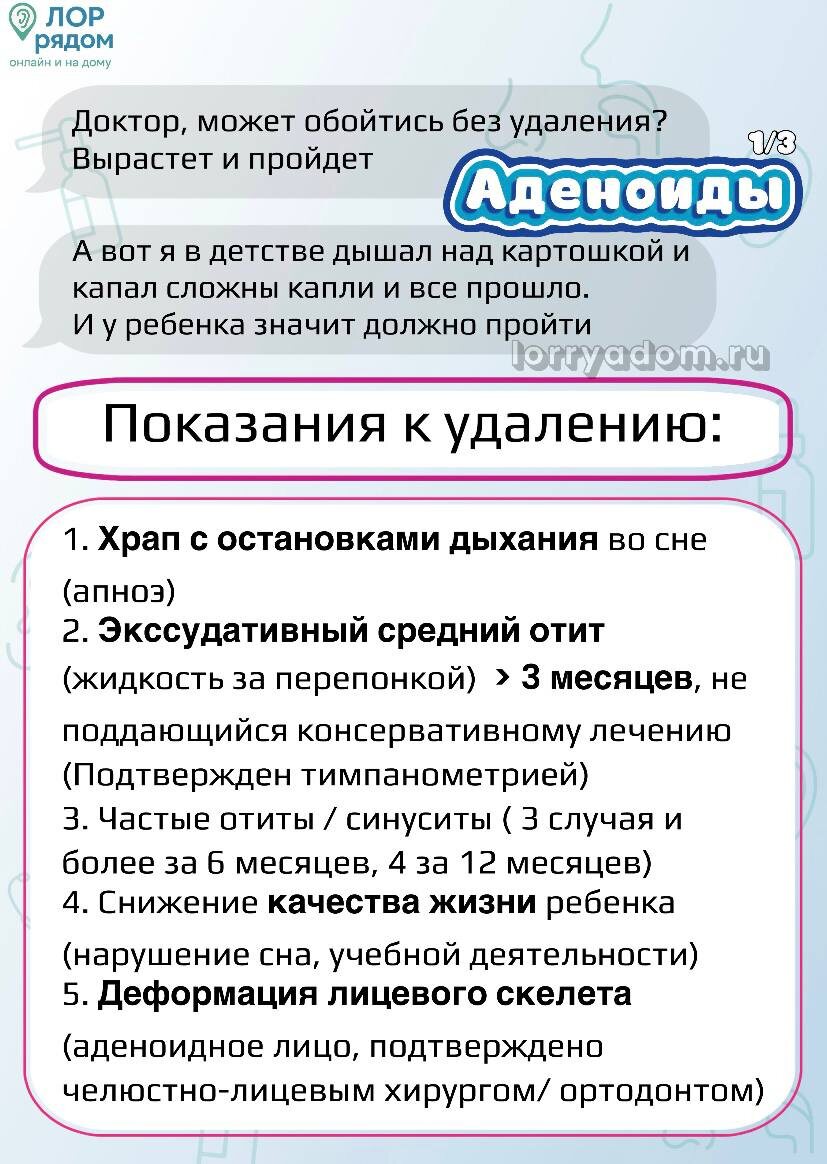 ЛОР рядом
онлайн и на дому

Доктор, может обойтись без удаления? Вырастет и пройдет

1/3

Аденоиды

А вот я в детстве дышал над картошкой и капал сложны капли и все прошло. И у ребенка значит должно пройти

lorryadom.ru

Показания к удалению:

1. Храп с остановками дыхания во сне (апноэ)
2. Экссудативный средний отит (жидкость за перепонкой) > 3 месяцев, не поддающийся консервативному лечению (Подтвержден тимпанометрией)
3. Частые отиты / синуситы ( 3 случая и более за 6 месяцев, 4 за 12 месяцев)
4. Снижение качества жизни ребенка (нарушение сна, учебной деятельности)
5. Деформация лицевого скелета (аденоидное лицо, подтверждено челюстно-лицевым хирургом/ ортодонтом)